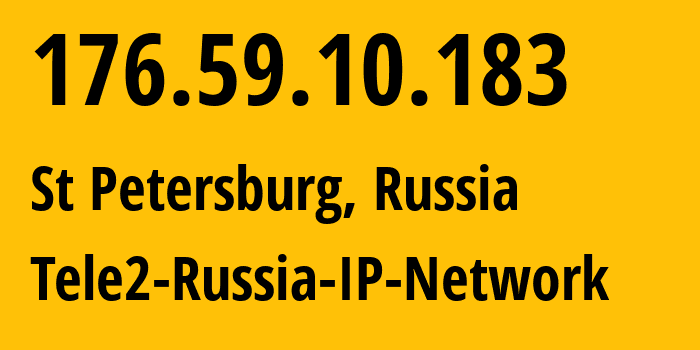 176.59.10.183

St Petersburg, Russia

Tele2-Russia-IP-Network